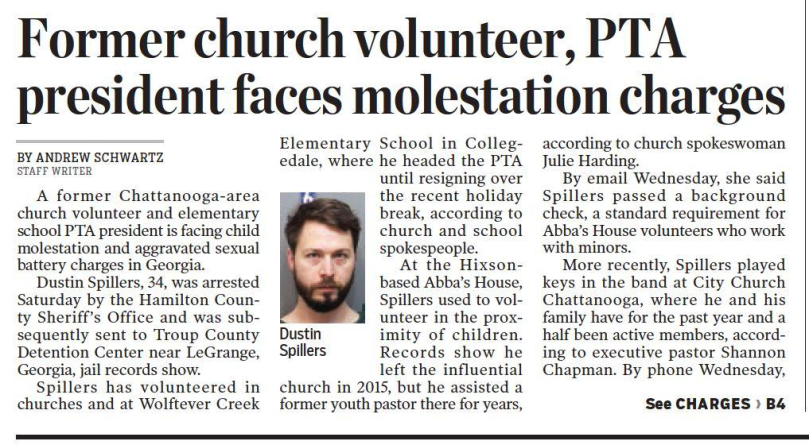 Former church volunteer, PTA president faces molestation charges

BY ANDREW SCHWARTZ
STAFF WRITER

A former Chattanooga-area church volunteer and elementary school PTA president is facing child molestation and aggravated sexual battery charges in Georgia.

Dustin Spillers, 34, was arrested Saturday by the Hamilton County Sheriff's Office and was subsequently sent to Troup County Detention Center near LeGrange, Georgia, jail records show.

Spillers has volunteered in churches and at Wolftever Creek Elementary School in Collegedale, where he headed the PTA until resigning over the recent holiday break, according to church and school spokespeople.

Dustin Spillers

At the Hixson-based Abba's House, Spillers used to volunteer in the proximity of children. Records show he left the influential church in 2015, but he assisted a former youth pastor there for years, according to church spokeswoman Julie Harding.

By email Wednesday, she said Spillers passed a background check, a standard requirement for Abba's House volunteers who work with minors.

More recently, Spillers played keys in the band at City Church Chattanooga, where he and his family have for the past year and a half been active members, according to executive pastor Shannon Chapman. By phone Wednesday,

See CHARGES › B4